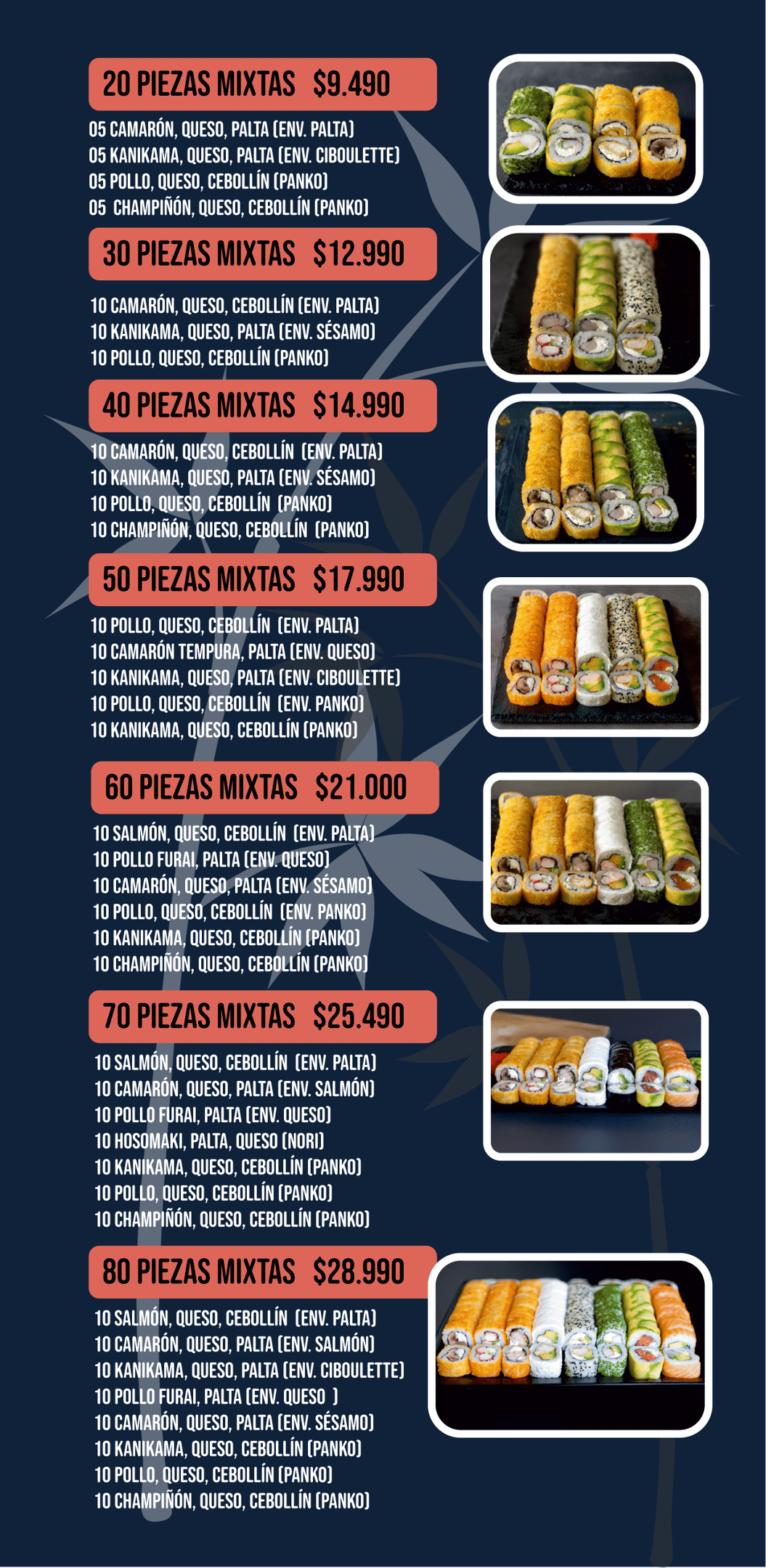 20 PIEZAS MIXTAS $9.490

05 CAMARÓN, QUESO, PALTA (ENV. PALTA)
05 KANIKAMA, QUESO, PALTA (ENV. CIBOULETTE)
05 POLLO, QUESO, CEBOLLÍN (PANKO)
05 CHAMPIÑÓN, QUESO, CEBOLLÍN (PANKO)

30 PIEZAS MIXTAS $12.990

10 CAMARÓN, QUESO, CEBOLLÍN (ENV. PALTA)
10 KANIKAMA, QUESO, PALTA (ENV. SÉSAMO)
10 POLLO, QUESO, CEBOLLÍN (PANKO)

40 PIEZAS MIXTAS $14.990

10 CAMARÓN, QUESO, CEBOLLÍN (ENV. PALTA)
10 KANIKAMA, QUESO, PALTA (ENV. SÉSAMO)
10 POLLO, QUESO, CEBOLLÍN (PANKO)
10 CHAMPIÑÓN, QUESO, CEBOLLÍN (PANKO)

50 PIEZAS MIXTAS $17.990

10 POLLO, QUESO, CEBOLLÍN (ENV. PALTA)
10 CAMARÓN TEMPURA, PALTA (ENV. QUESO)
10 KANIKAMA, QUESO, PALTA (ENV. CIBOULETTE)
10 POLLO, QUESO, CEBOLLÍN (ENV. PANKO)
10 KANIKAMA, QUESO, CEBOLLÍN (PANKO)

60 PIEZAS MIXTAS $21.000

10 SALMÓN, QUESO, CEBOLLÍN (ENV. PALTA)
10 POLLO FURAI, PALTA (ENV. QUESO)
10 CAMARÓN, QUESO, PALTA (ENV. SÉSAMO)
10 POLLO, QUESO, CEBOLLÍN (ENV. PANKO)
10 KANIKAMA, QUESO, CEBOLLÍN (PANKO)
10 CHAMPIÑÓN, QUESO, CEBOLLÍN (PANKO)

70 PIEZAS MIXTAS $25.490

10 SALMÓN, QUESO, CEBOLLÍN (ENV. PALTA)
10 CAMARÓN, QUESO, PALTA (ENV. SALMÓN)
10 POLLO FURAI, PALTA (ENV. QUESO)
10 HOSOMAKI, PALTA, QUESO (NORI)
10 KANIKAMA, QUESO, CEBOLLÍN (PANKO)
10 POLLO, QUESO, CEBOLLÍN (PANKO)
10 CHAMPIÑÓN, QUESO, CEBOLLÍN (PANKO)

80 PIEZAS MIXTAS $28.990

10 SALMÓN, QUESO, CEBOLLÍN (ENV. PALTA)
10 CAMARÓN, QUESO, PALTA (ENV. SALMÓN)
10 KANIKAMA, QUESO, PALTA (ENV. CIBOULETTE)
10 POLLO FURAI, PALTA (ENV. QUESO )
10 CAMARÓN, QUESO, PALTA (ENV. SÉSAMO)
10 KANIKAMA, QUESO, CEBOLLÍN (PANKO)
10 POLLO, QUESO, CEBOLLÍN (PANKO)
10 CHAMPIÑÓN, QUESO, CEBOLLÍN (PANKO)